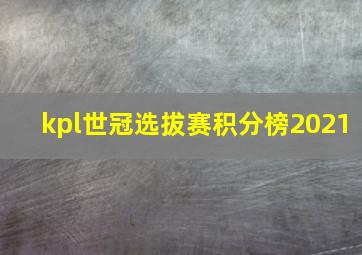 kpl世冠选拔赛积分榜2021